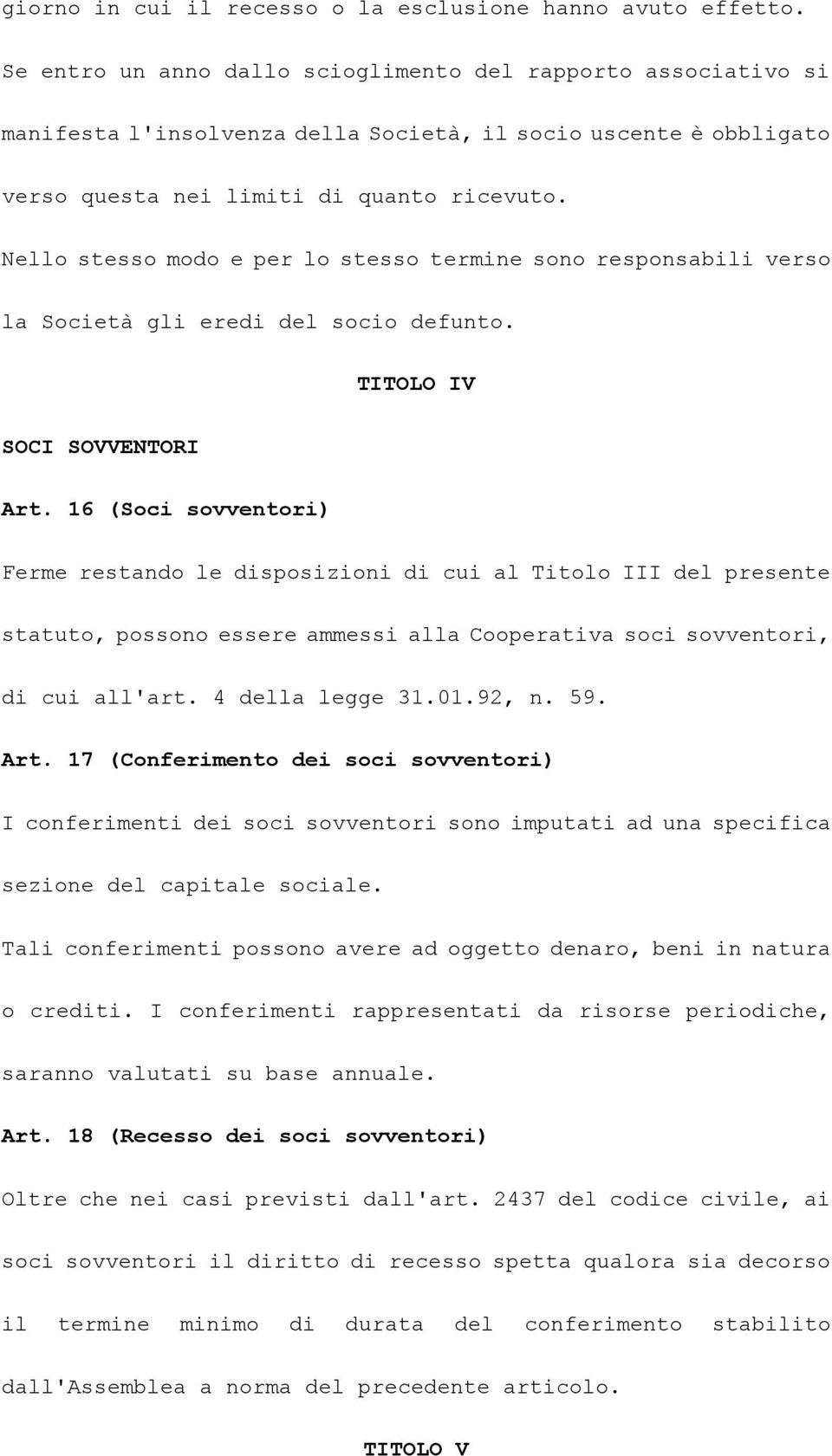 giorno in cui il recesso o la esclusione hanno avuto effetto.

Se entro un anno dallo scioglimento del rapporto associativo si manifesta l'insolvenza della Società, il socio uscente è obbligato verso questa nei limiti di quanto ricevuto.

Nello stesso modo e per lo stesso termine sono responsabili verso la Società gli eredi del socio defunto.

TITOLO IV

SOCI SOVVENTORI

Art. 16 (Soci sovventori)

Ferme restando le disposizioni di cui al Titolo III del presente statuto, possono essere ammessi alla Cooperativa soci sovventori, di cui all'art. 4 della legge 31.01.92, n. 59.

Art. 17 (Conferimento dei soci sovventori)

I conferimenti dei soci sovventori sono imputati ad una specifica sezione del capitale sociale.

Tali conferimenti possono avere ad oggetto denaro, beni in natura o crediti. I conferimenti rappresentati da risorse periodiche, saranno valutati su base annuale.

Art. 18 (Recesso dei soci sovventori)

Oltre che nei casi previsti dall'art. 2437 del codice civile, ai soci sovventori il diritto di recesso spetta qualora sia decorso il termine minimo di durata del conferimento stabilito dall'Assemblea a norma del precedente articolo.

TITOLO V